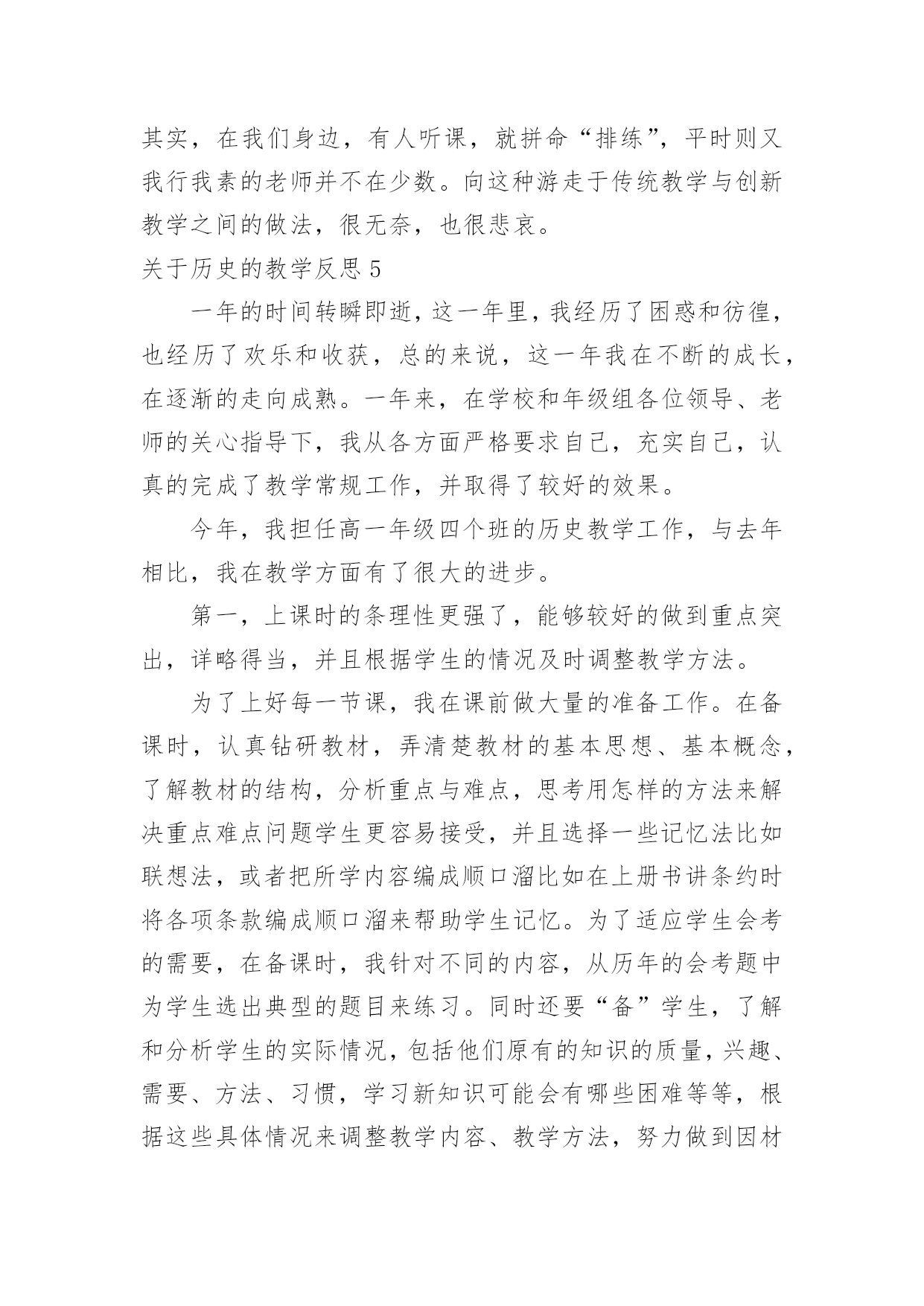 其实，在我们身边，有人听课，就拼命“排练”，平时则又我行我素的老师并不在少数。向这种游走于传统教学与创新教学之间的做法，很无奈，也很悲哀。

关于历史的教学反思 5

一年的时间转瞬即逝，这一年里，我经历了困惑和彷徨，也经历了欢乐和收获，总的来说，这一年我在不断的成长，在逐渐的走向成熟。一年来，在学校和年级组各位领导、老师的关心指导下，我从各方面严格要求自己，充实自己，认真的完成了教学常规工作，并取得了较好的效果。

今年，我担任高一年级四个班的历史教学工作，与去年相比，我在教学方面有了很大的进步。

第一，上课时的条理性更强了，能够较好的做到重点突出，详略得当，并且根据学生的情况及时调整教学方法。

为了上好每一节课，我在课前做大量的准备工作。在备课时，认真钻研教材，弄清楚教材的基本思想、基本概念，了解教材的结构，分析重点与难点，思考用怎样的方法来解决重点难点问题学生更容易接受，并且选择一些记忆法比如联想法，或者把所学内容编成顺口溜比如在上册书讲条约时将各项条款编成顺口溜来帮助学生记忆。为了适应学生会考的需要，在备课时，我针对不同的内容，从历年的会考题中为学生选出典型的题目来练习。同时还要“备”学生，了解和分析学生的实际情况，包括他们原有的知识的质量，兴趣、需要、方法、习惯，学习新知识可能会有哪些困难等等，根据这些具体情况来调整教学内容、教学方法，努力做到因材